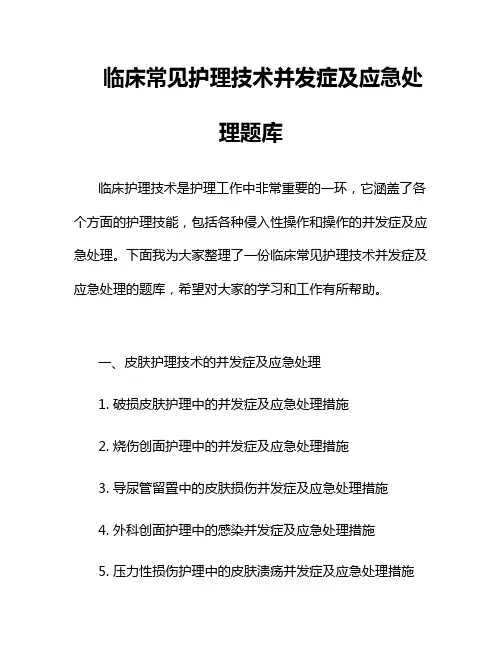 临床常见护理技术并发症及应急处理题库

临床护理技术是护理工作中非常重要的一环，它涵盖了各个方面的护理技能，包括各种侵入性操作和操作的并发症及应急处理。下面我为大家整理了一份临床常见护理技术并发症及应急处理的题库，希望对大家的学习和工作有所帮助。

一、皮肤护理技术的并发症及应急处理

1. 破损皮肤护理中的并发症及应急处理措施

2. 烧伤创面护理中的并发症及应急处理措施

3. 导尿管留置中的皮肤损伤并发症及应急处理措施

4. 外科创面护理中的感染并发症及应急处理措施

5. 压力性损伤护理中的皮肤溃疡并发症及应急处理措施